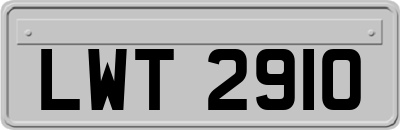 LWT 2910